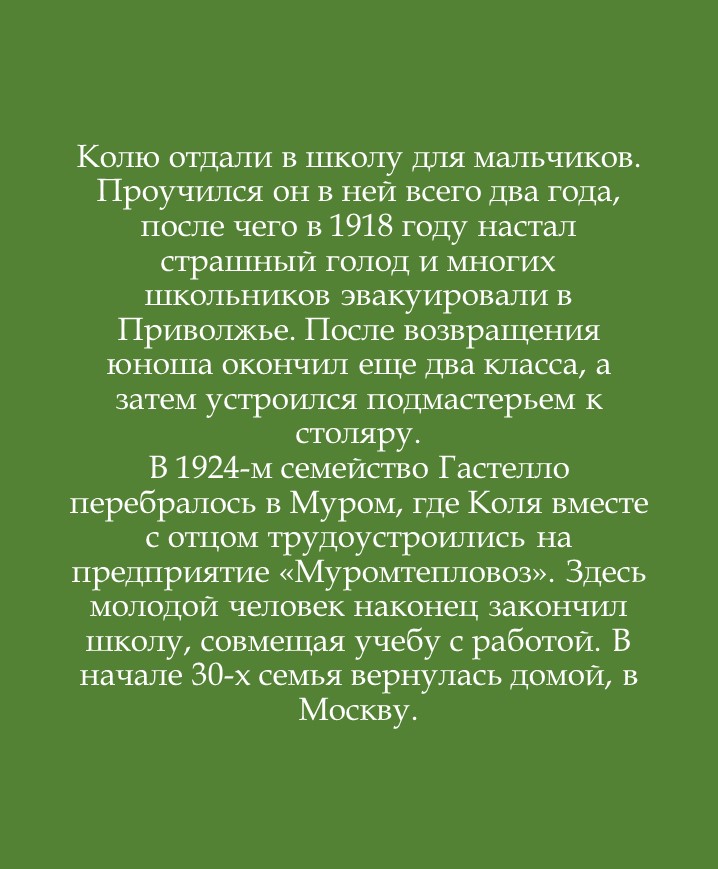 Колю отдали в школу для мальчиков. Проучился он в ней всего два года, после чего в 1918 году настал страшный голод и многих школьников эвакуировали в Приволжье. После возвращения юноша окончил еще два класса, а затем устроился подмастерьем к столяру.
В 1924-м семейство Гастелло перебралось в Муром, где Коля вместе с отцом трудоустроились на предприятие «Муромтепловоз». Здесь молодой человек наконец закончил школу, совмещая учебу с работой. В начале 30-х семья вернулась домой, в Москву.